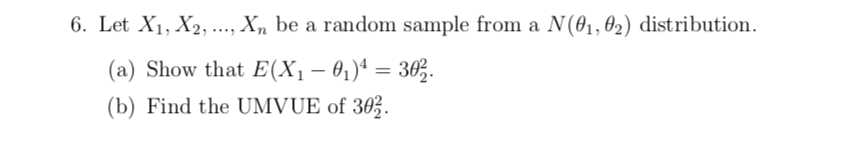 6. Let $X_1, X_2, ..., X_n$ be a random sample from a $N(\theta_1, \theta_2)$ distribution.

(a) Show that $E(X_1 - \theta_1)^4 = 3\theta_2^2$.

(b) Find the UMVUE of $3\theta_2^2$.